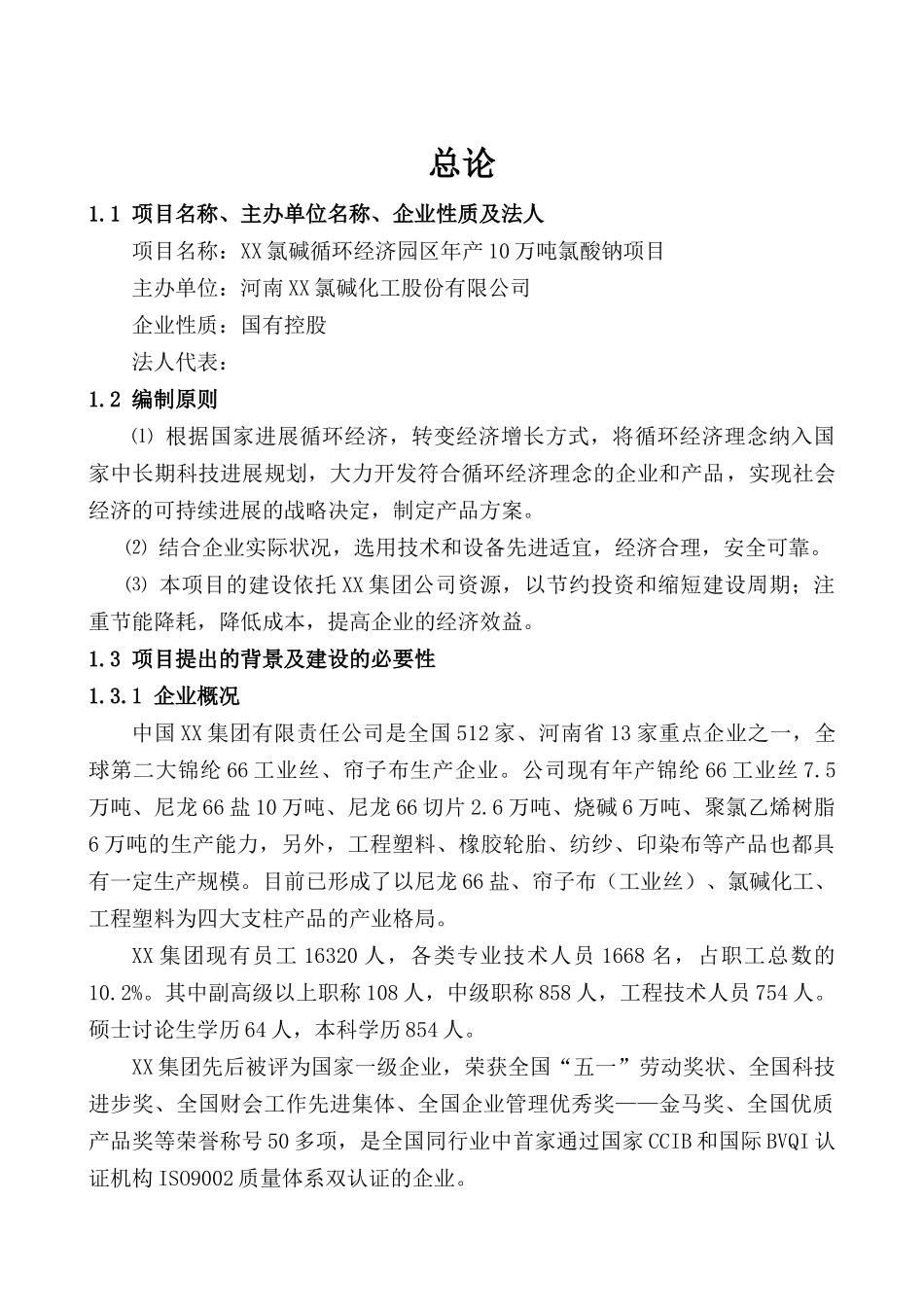 总论

1.1 项目名称、主办单位名称、企业性质及法人

项目名称：XX氯碱循环经济园区年产10万吨氯酸钠项目

主办单位：河南XX氯碱化工股份有限公司

企业性质：国有控股

法人代表：

1.2 编制原则

⑴ 根据国家进展循环经济，转变经济增长方式，将循环经济理念纳入国家中长期科技进展规划，大力开发符合循环经济理念的企业和产品，实现社会经济的可持续进展的战略决定，制定产品方案。

⑵ 结合企业实际状况，选用技术和设备先进适宜，经济合理，安全可靠。

⑶ 本项目的建设依托XX集团公司资源，以节约投资和缩短建设周期；注重节能降耗，降低成本，提高企业的经济效益。

1.3 项目提出的背景及建设的必要性

1.3.1 企业概况

中国XX集团有限责任公司是全国512家、河南省13家重点企业之一，全球第二大锦纶66工业丝、帘子布生产企业。公司现有年产锦纶66工业丝7.5万吨、尼龙66盐10万吨、尼龙66切片2.6万吨、烧碱6万吨、聚氯乙烯树脂6万吨的生产能力，另外，工程塑料、橡胶轮胎、纺纱、印染布等产品也都具有一定生产规模。目前已形成了以尼龙66盐、帘子布（工业丝）、氯碱化工、工程塑料为四大支柱产品的产业格局。

XX集团现有员工16320人，各类专业技术人员1668名，占职工总数的10.2%。其中副高级以上职称108人，中级职称858人，工程技术人员754人。硕士讨论生学历64人，本科学历854人。

XX集团先后被评为国家一级企业，荣获全国“五一”劳动奖状、全国科技进步奖、全国财会工作先进集体、全国企业管理优秀奖——金马奖、全国优质产品奖等荣誉称号50多项，是全国同行业中首家通过国家CCIB和国际BVQI认证机构ISO9002质量体系双认证的企业。